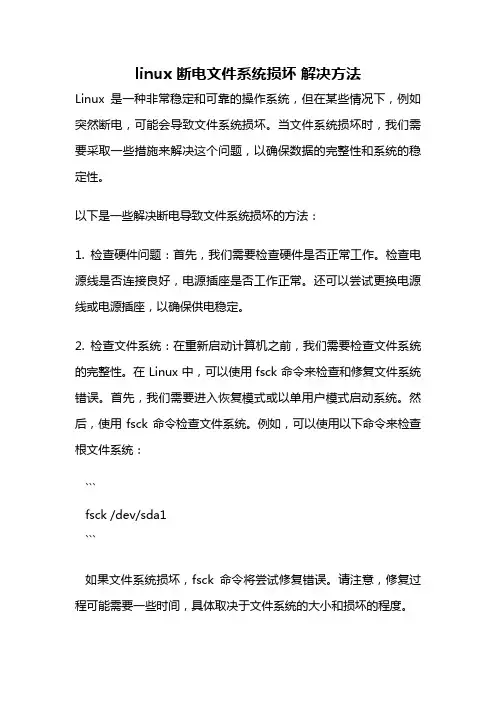 linux 断电文件系统损坏 解决方法

Linux 是一种非常稳定和可靠的操作系统，但在某些情况下，例如突然断电，可能会导致文件系统损坏。当文件系统损坏时，我们需要采取一些措施来解决这个问题，以确保数据的完整性和系统的稳定性。

以下是一些解决断电导致文件系统损坏的方法：

1. 检查硬件问题：首先，我们需要检查硬件是否正常工作。检查电源线是否连接良好，电源插座是否工作正常。还可以尝试更换电源线或电源插座，以确保供电稳定。

2. 检查文件系统：在重新启动计算机之前，我们需要检查文件系统的完整性。在 Linux 中，可以使用 fsck 命令来检查和修复文件系统错误。首先，我们需要进入恢复模式或以单用户模式启动系统。然后，使用 fsck 命令检查文件系统。例如，可以使用以下命令来检查根文件系统：

```
fsck /dev/sda1
```

如果文件系统损坏，fsck 命令将尝试修复错误。请注意，修复过程可能需要一些时间，具体取决于文件系统的大小和损坏的程度。